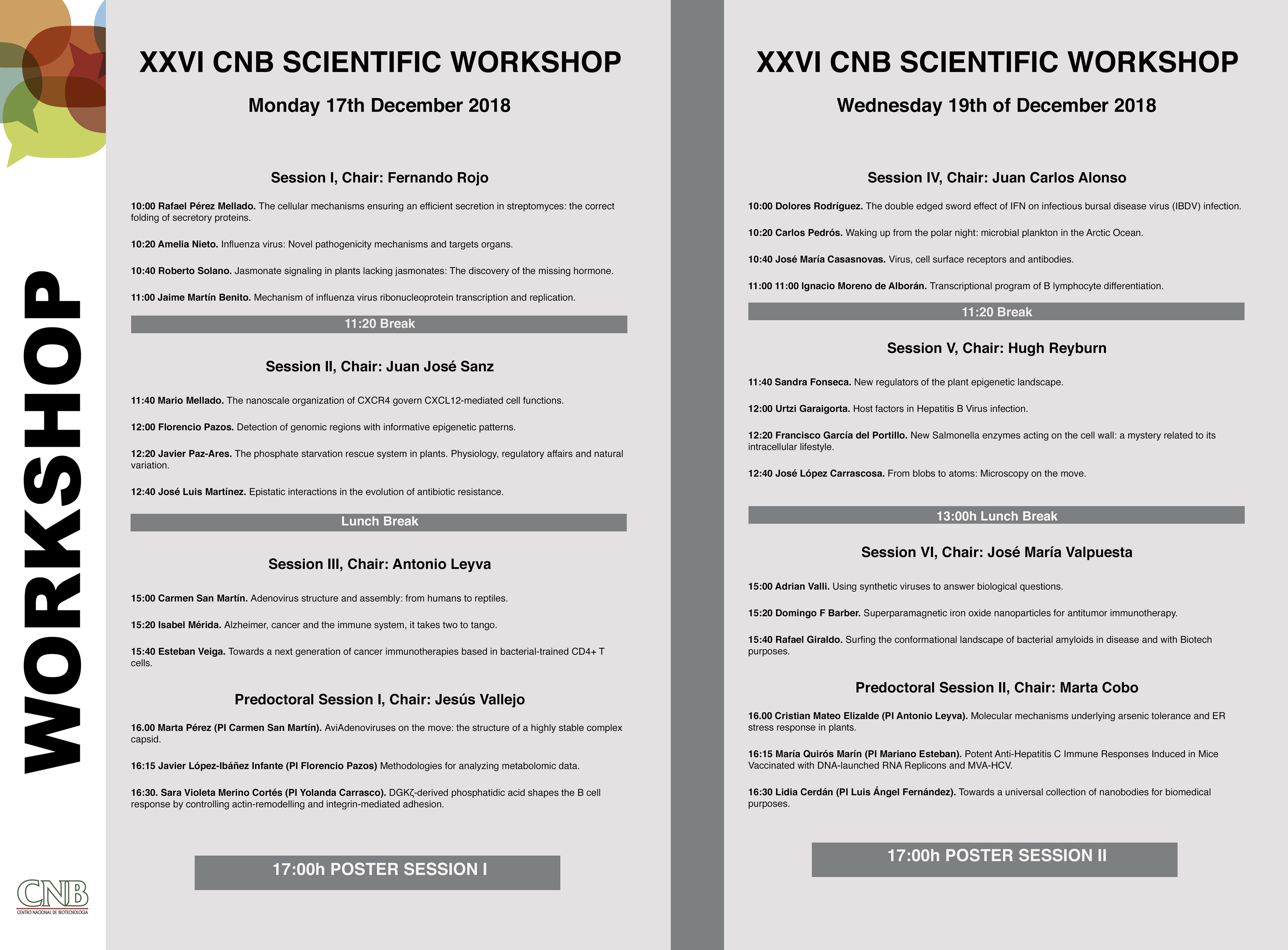 WORKSHOP

CNB
CENTRO NACIONAL DE BIOTECNOLOGIA

XXVI CNB SCIENTIFIC WORKSHOP

Monday 17th December 2018

Session I, Chair: Fernando Rojo

10:00 Rafael Pérez Mellado. The cellular mechanisms ensuring an efficient secretion in streptomyces: the correct folding of secretory proteins.

10:20 Amelia Nieto. Influenza virus: Novel pathogenicity mechanisms and targets organs.

10:40 Roberto Solano. Jasmonate signaling in plants lacking jasmonates: The discovery of the missing hormone.

11:00 Jaime Martín Benito. Mechanism of influenza virus ribonucleoprotein transcription and replication.

11:20 Break

Session II, Chair: Juan José Sanz

11:40 Mario Mellado. The nanoscale organization of CXCR4 govern CXCL12-mediated cell functions.

12:00 Florencio Pazos. Detection of genomic regions with informative epigenetic patterns.

12:20 Javier Paz-Ares. The phosphate starvation rescue system in plants. Physiology, regulatory affairs and natural variation.

12:40 José Luis Martínez. Epistatic interactions in the evolution of antibiotic resistance.

Lunch Break

Session III, Chair: Antonio Leyva

15:00 Carmen San Martín. Adenovirus structure and assembly: from humans to reptiles.

15:20 Isabel Mérida. Alzheimer, cancer and the immune system, it takes two to tango.

15:40 Esteban Veiga. Towards a next generation of cancer immunotherapies based in bacterial-trained CD4+ T cells.

Predoctoral Session I, Chair: Jesús Vallejo

16.00 Marta Pérez (PI Carmen San Martín). AviAdenoviruses on the move: the structure of a highly stable complex capsid.

16:15 Javier López-Ibáñez Infante (PI Florencio Pazos) Methodologies for analyzing metabolomic data.

16:30. Sara Violeta Merino Cortés (PI Yolanda Carrasco). DGKζ-derived phosphatidic acid shapes the B cell response by controlling actin-remodelling and integrin-mediated adhesion.

17:00h POSTER SESSION I

XXVI CNB SCIENTIFIC WORKSHOP

Wednesday 19th of December 2018

Session IV, Chair: Juan Carlos Alonso

10:00 Dolores Rodríguez. The double edged sword effect of IFN on infectious bursal disease virus (IBDV) infection.

10:20 Carlos Pedrós. Waking up from the polar night: microbial plankton in the Arctic Ocean.

10:40 José María Casasnovas. Virus, cell surface receptors and antibodies.

11:00 11:00 Ignacio Moreno de Alborán. Transcriptional program of B lymphocyte differentiation.

11:20 Break

Session V, Chair: Hugh Reyburn

11:40 Sandra Fonseca. New regulators of the plant epigenetic landscape.

12:00 Urtzi Garaigorta. Host factors in Hepatitis B Virus infection.

12:20 Francisco García del Portillo. New Salmonella enzymes acting on the cell wall: a mystery related to its intracellular lifestyle.

12:40 José López Carrascosa. From blobs to atoms: Microscopy on the move.

13:00h Lunch Break

Session VI, Chair: José María Valpuesta

15:00 Adrian Valli. Using synthetic viruses to answer biological questions.

15:20 Domingo F Barber. Superparamagnetic iron oxide nanoparticles for antitumor immunotherapy.

15:40 Rafael Giraldo. Surfing the conformational landscape of bacterial amyloids in disease and with Biotech purposes.

Predoctoral Session II, Chair: Marta Cobo

16.00 Cristian Mateo Elizalde (PI Antonio Leyva). Molecular mechanisms underlying arsenic tolerance and ER stress response in plants.

16:15 María Quirós Marín (PI Mariano Esteban). Potent Anti-Hepatitis C Immune Responses Induced in Mice Vaccinated with DNA-launched RNA Replicons and MVA-HCV.

16:30 Lidia Cerdán (PI Luis Ángel Fernández). Towards a universal collection of nanobodies for biomedical purposes.

17:00h POSTER SESSION II